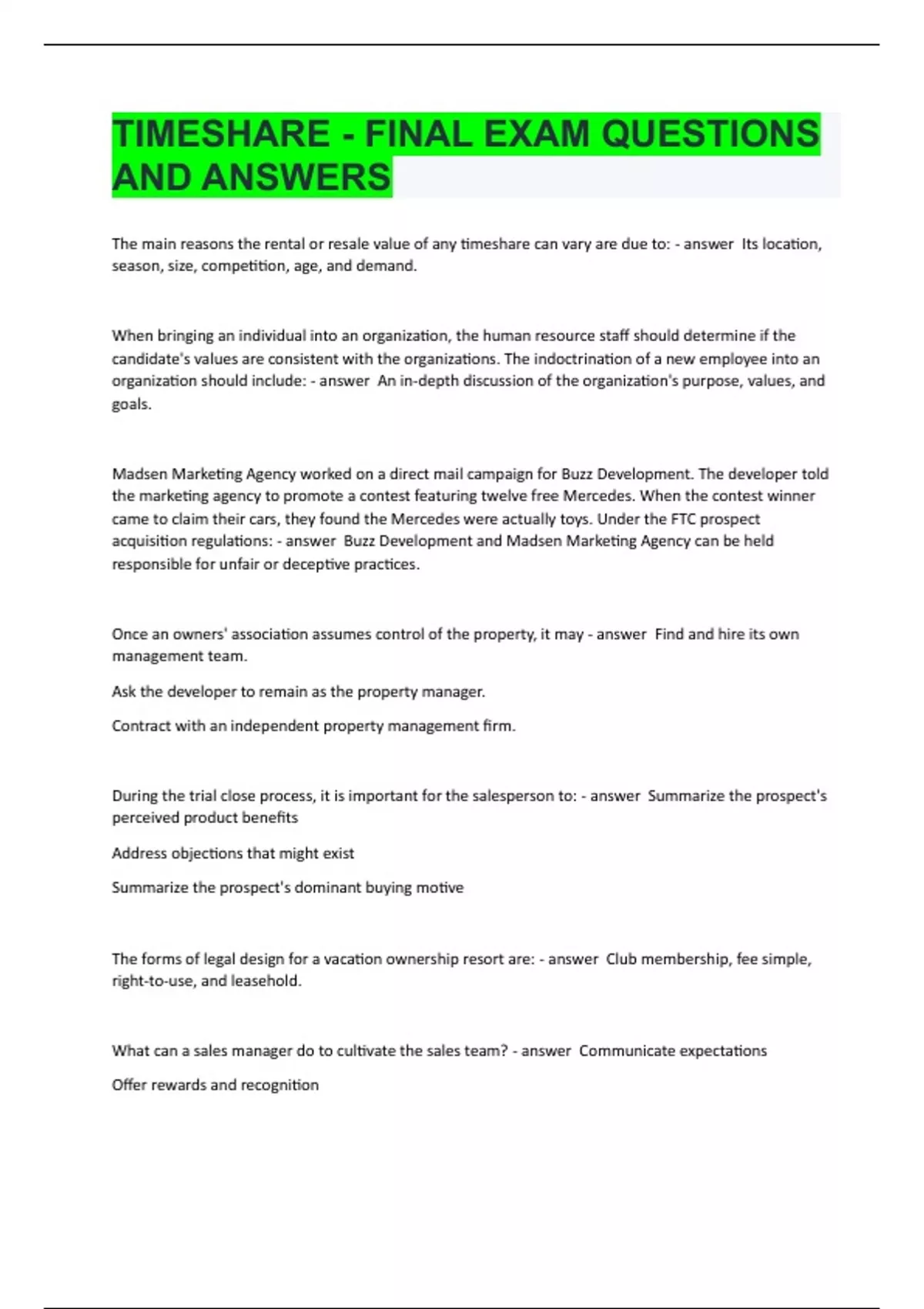 TIMESHARE - FINAL EXAM QUESTIONS AND ANSWERS

The main reasons the rental or resale value of any timeshare can vary are due to: - answer  Its location, season, size, competition, age, and demand.

When bringing an individual into an organization, the human resource staff should determine if the candidate's values are consistent with the organizations. The indoctrination of a new employee into an organization should include: - answer  An in-depth discussion of the organization's purpose, values, and goals.

Madsen Marketing Agency worked on a direct mail campaign for Buzz Development. The developer told the marketing agency to promote a contest featuring twelve free Mercedes. When the contest winner came to claim their cars, they found the Mercedes were actually toys. Under the FTC prospect acquisition regulations: - answer  Buzz Development and Madsen Marketing Agency can be held responsible for unfair or deceptive practices.

Once an owners' association assumes control of the property, it may - answer  Find and hire its own management team.

Ask the developer to remain as the property manager.

Contract with an independent property management firm.

During the trial close process, it is important for the salesperson to: - answer  Summarize the prospect's perceived product benefits

Address objections that might exist

Summarize the prospect's dominant buying motive

The forms of legal design for a vacation ownership resort are: - answer  Club membership, fee simple, right-to-use, and leasehold.

What can a sales manager do to cultivate the sales team? - answer  Communicate expectations

Offer rewards and recognition